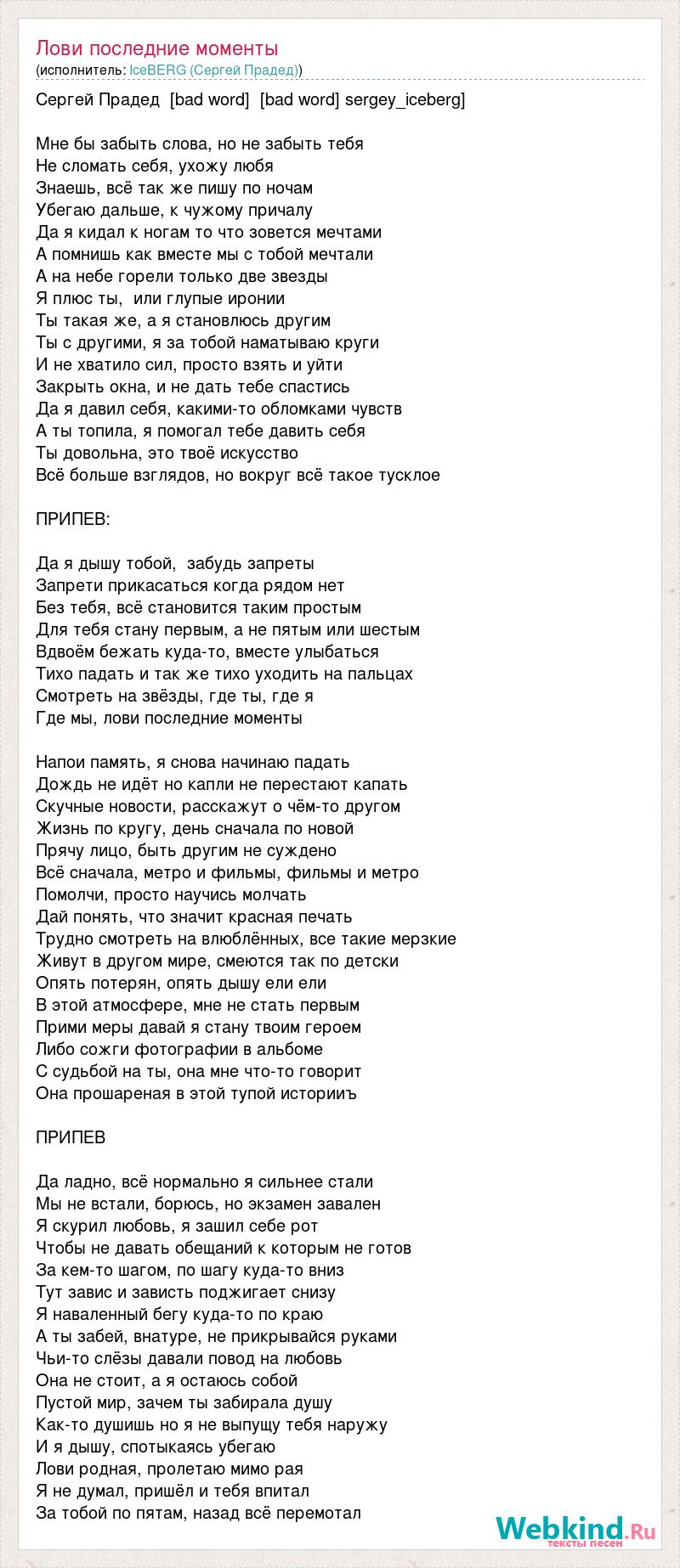 Лови последние моменты
(исполнитель: IceBERG (Сергей Прадед))

Сергей Прадед [bad word] [bad word] sergey_iceberg]

Мне бы забыть слова, но не забыть тебя
Не сломать себя, ухожу любя
Знаешь, всё так же пишу по ночам
Убегаю дальше, к чужому причалу
Да я кидал к ногам то что зовется мечтами
А помнишь как вместе мы с тобой мечтали
А на небе горели только две звезды
Я плюс ты, или глупые иронии
Ты такая же, а я становлюсь другим
Ты с другими, я за тобой наматываю круги
И не хватило сил, просто взять и уйти
Закрыть окна, и не дать тебе спастись
Да я давил себя, какими-то обломками чувств
А ты топила, я помогал тебе давить себя
Ты довольна, это твоё искусство
Всё больше взглядов, но вокруг всё такое тусклое

ПРИПЕВ:

Да я дышу тобой, забудь запреты
Запрети прикасаться когда рядом нет
Без тебя, всё становится таким простым
Для тебя стану первым, а не пятым или шестым
Вдвоём бежать куда-то, вместе улыбаться
Тихо падать и так же тихо уходить на пальцах
Смотреть на звёзды, где ты, где я
Где мы, лови последние моменты

Напои память, я снова начинаю падать
Дождь не идёт но капли не перестают капать
Скучные новости, расскажут о чём-то другом
Жизнь по кругу, день сначала по новой
Прячу лицо, быть другим не суждено
Всё сначала, метро и фильмы, фильмы и метро
Помолчи, просто научись молчать
Дай понять, что значит красная печать
Трудно смотреть на влюблённых, все такие мерзкие
Живут в другом мире, смеются так по детски
Опять потерян, опять дышу ели ели
В этой атмосфере, мне не стать первым
Прими меры давай я стану твоим героем
Либо сожги фотографии в альбоме
С судьбой на ты, она мне что-то говорит
Она прошареная в этой тупой историиъ

ПРИПЕВ

Да ладно, всё нормально я сильнее стали
Мы не встали, борюсь, но экзамен завален
Я скурил любовь, я зашил себе рот
Чтобы не давать обещаний к которым не готов
За кем-то шагом, по шагу куда-то вниз
Тут завис и зависть поджигает снизу
Я наваленный бегу куда-то по краю
А ты забей, внатуре, не прикрывайся руками
Чьи-то слёзы давали повод на любовь
Она не стоит, а я остаюсь собой
Пустой мир, зачем ты забирала душу
Как-то душишь но я не выпущу тебя наружу
И я дышу, спотыкаясь убегаю
Лови родная, пролетаю мимо рая
Я не думал, пришёл и тебя впитал
За тобой по пятам, назад всё перемотал

Webkind.Ru
тексты песен